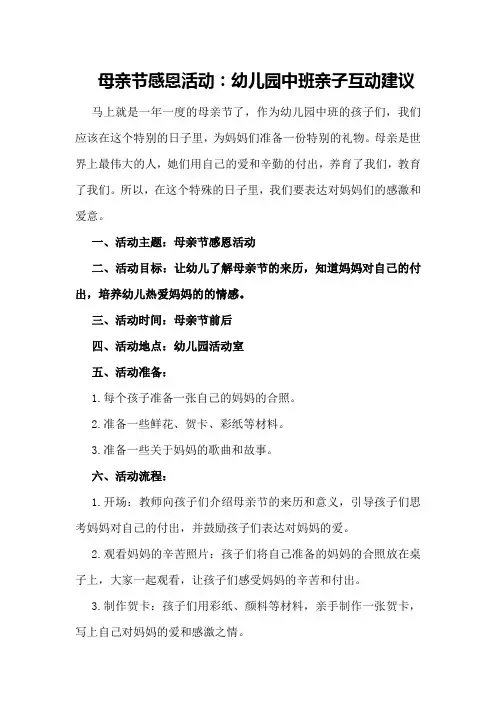 母亲节感恩活动：幼儿园中班亲子互动建议

马上就是一年一度的母亲节了，作为幼儿园中班的孩子们，我们应该在这个特别的日子里，为妈妈们准备一份特别的礼物。母亲是世界上最伟大的人，她们用自己的爱和辛勤的付出，养育了我们，教育了我们。所以，在这个特殊的日子里，我们要表达对妈妈们的感激和爱意。

一、活动主题：母亲节感恩活动

二、活动目标：让幼儿了解母亲节的来历，知道妈妈对自己的付出，培养幼儿热爱妈妈的的情感。

三、活动时间：母亲节前后

四、活动地点：幼儿园活动室

五、活动准备：

1.每个孩子准备一张自己的妈妈的合照。

2.准备一些鲜花、贺卡、彩纸等材料。

3.准备一些关于妈妈的歌曲和故事。

六、活动流程：

1.开场：教师向孩子们介绍母亲节的来历和意义，引导孩子们思考妈妈对自己的付出，并鼓励孩子们表达对妈妈的爱。

2.观看妈妈的辛苦照片：孩子们将自己准备的妈妈的合照放在桌子上，大家一起观看，让孩子们感受妈妈的辛苦和付出。

3.制作贺卡：孩子们用彩纸、颜料等材料，亲手制作一张贺卡，写上自己对妈妈的爱和感激之情。